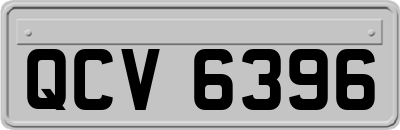 QCV 6396